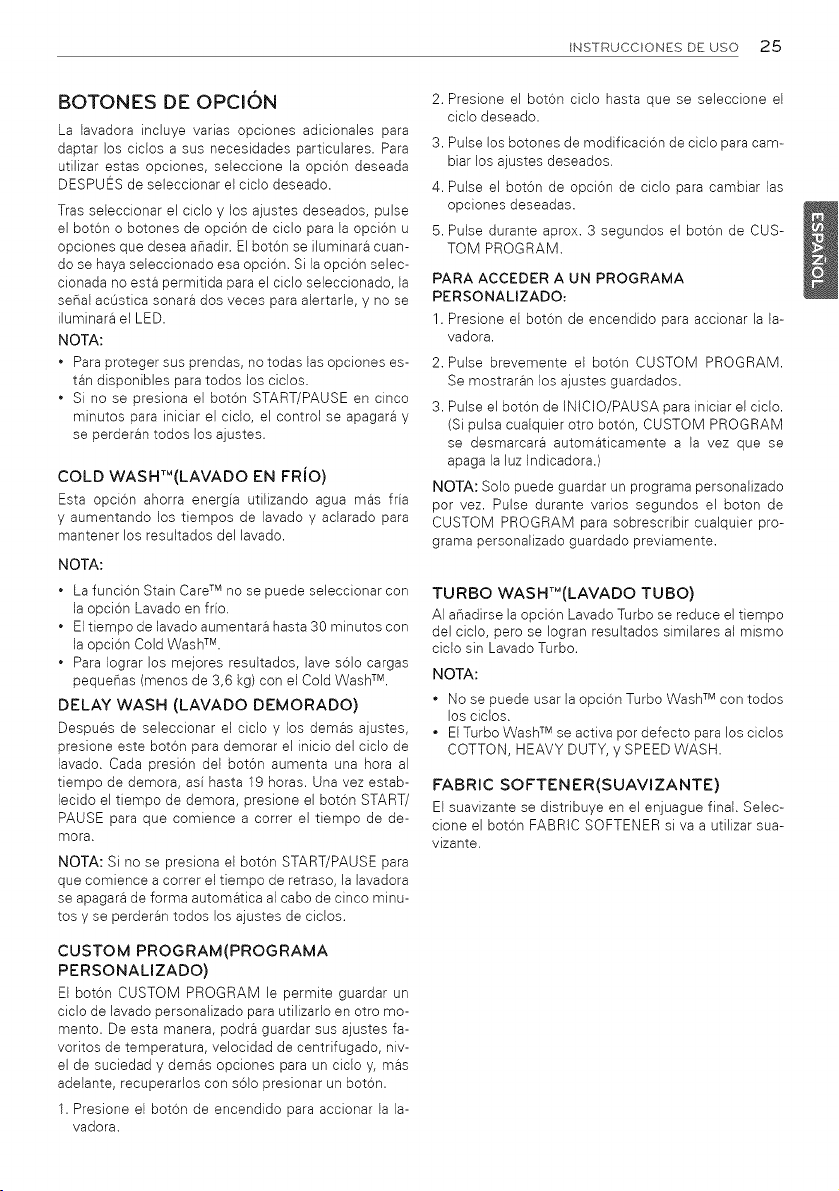 INSTRUCCIONES DE USO 25

BOTONES DE OPCIÓN

La lavadora incluye varias opciones adicionales para daptar los ciclos a sus necesidades particulares. Para utilizar estas opciones, seleccione la opción deseada DESPUÉS de seleccionar el ciclo deseado.

Tras seleccionar el ciclo y los ajustes deseados, pulse el botón o botones de opción de ciclo para la opción u opciones que desea añadir. El botón se iluminará cuando se haya seleccionado esa opción. Si la opción seleccionada no está permitida para el ciclo seleccionado, la señal acústica sonará dos veces para alertarle, y no se iluminará el LED.

NOTA:

• Para proteger sus prendas, no todas las opciones están disponibles para todos los ciclos.
• Si no se presiona el botón START/PAUSE en cinco minutos para iniciar el ciclo, el control se apagará y se perderán todos los ajustes.

COLD WASH™(LAVADO EN FRÍO)

Esta opción ahorra energía utilizando agua más fría y aumentando los tiempos de lavado y aclarado para mantener los resultados del lavado.

NOTA:

• La función Stain Care™ no se puede seleccionar con la opción Lavado en frío.
• El tiempo de lavado aumentará hasta 30 minutos con la opción Cold Wash™.
• Para lograr los mejores resultados, lave sólo cargas pequeñas (menos de 3,6 kg) con el Cold Wash™.

DELAY WASH (LAVADO DEMORADO)

Después de seleccionar el ciclo y los demás ajustes, presione este botón para demorar el inicio del ciclo de lavado. Cada presión del botón aumenta una hora al tiempo de demora, así hasta 19 horas. Una vez establecido el tiempo de demora, presione el botón START/PAUSE para que comience a correr el tiempo de demora.

NOTA: Si no se presiona el botón START/PAUSE para que comience a correr el tiempo de retraso, la lavadora se apagará de forma automática al cabo de cinco minutos y se perderán todos los ajustes de ciclos.

CUSTOM PROGRAM(PROGRAMA PERSONALIZADO)

El botón CUSTOM PROGRAM le permite guardar un ciclo de lavado personalizado para utilizarlo en otro momento. De esta manera, podrá guardar sus ajustes favoritos de temperatura, velocidad de centrifugado, nivel de suciedad y demás opciones para un ciclo y, más adelante, recuperarlos con sólo presionar un botón.

1. Presione el botón de encendido para accionar la lavadora.
2. Presione el botón ciclo hasta que se seleccione el ciclo deseado.
3. Pulse los botones de modificación de ciclo para cambiar los ajustes deseados.
4. Pulse el botón de opción de ciclo para cambiar las opciones deseadas.
5. Pulse durante aprox. 3 segundos el botón de CUSTOM PROGRAM.

PARA ACCEDER A UN PROGRAMA PERSONALIZADO:

1. Presione el botón de encendido para accionar la lavadora.
2. Pulse brevemente el botón CUSTOM PROGRAM. Se mostrarán los ajustes guardados.
3. Pulse el botón de INICIO/PAUSA para iniciar el ciclo. (Si pulsa cualquier otro botón, CUSTOM PROGRAM se desmarcará automáticamente a la vez que se apaga la luz Indicadora.)

NOTA: Solo puede guardar un programa personalizado por vez. Pulse durante varios segundos el boton de CUSTOM PROGRAM para sobrescribir cualquier programa personalizado guardado previamente.

TURBO WASH™(LAVADO TUBO)

Al añadirse la opción Lavado Turbo se reduce el tiempo del ciclo, pero se logran resultados similares al mismo ciclo sin Lavado Turbo.

NOTA:

• No se puede usar la opción Turbo Wash™ con todos los ciclos.
• El Turbo Wash™ se activa por defecto para los ciclos COTTON, HEAVY DUTY, y SPEED WASH.

FABRIC SOFTENER(SUAVIZANTE)

El suavizante se distribuye en el enjuague final. Seleccione el botón FABRIC SOFTENER si va a utilizar suavizante.

ESPAÑOL